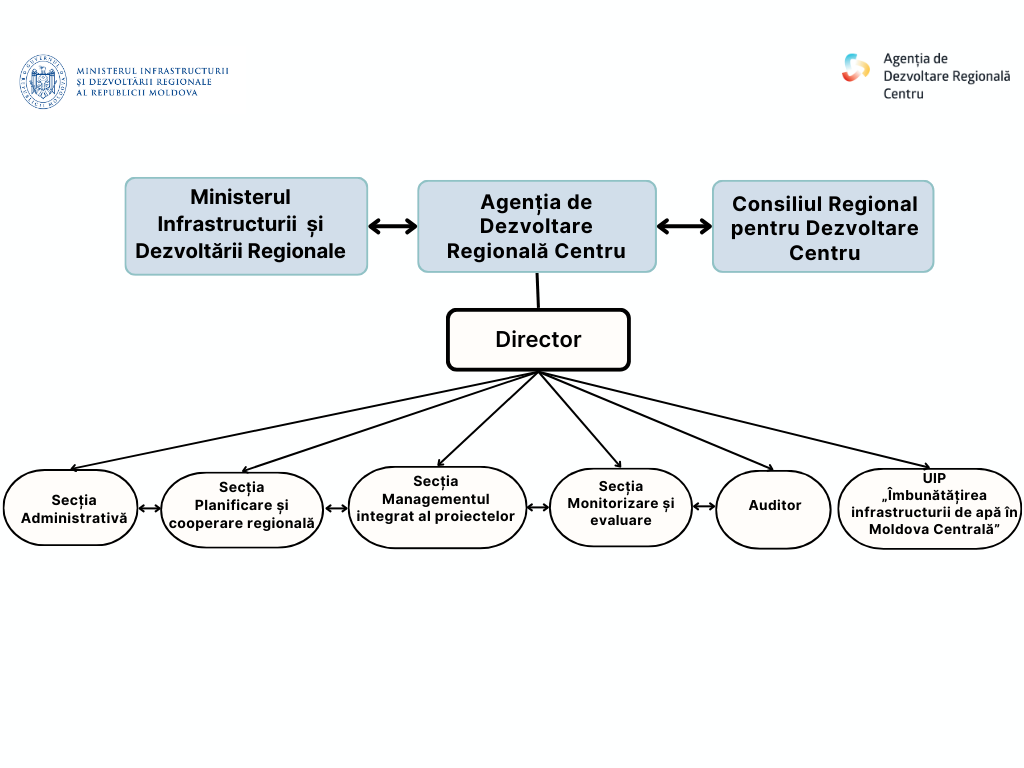 MINISTERUL INFRASTRUCTURII ȘI DEZVOLTĂRII REGIONALE AL REPUBLICII MOLDOVA

Agenția de Dezvoltare Regională Centru

Ministerul Infrastructurii și Dezvoltării Regionale

Agenția de Dezvoltare Regională Centru

Consiliul Regional pentru Dezvoltare Centru

Director

Secția Administrativă

Secția Planificare și cooperare regională

Secția Managementul integrat al proiectelor

Secția Monitorizare și evaluare

Auditor

UIP „Îmbunătățirea infrastructurii de apă în Moldova Centrală”